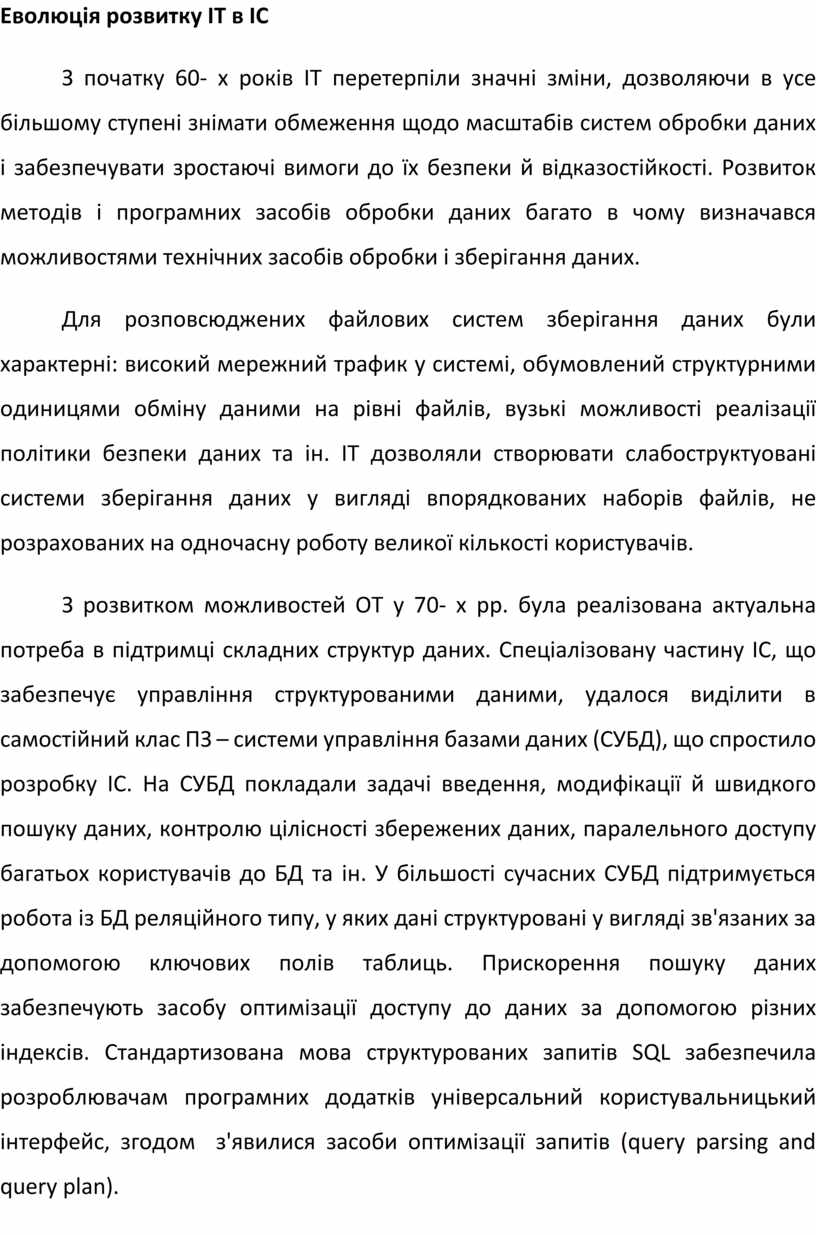 Еволюція розвитку ІТ в ІС

З початку 60- х років ІТ перетерпіли значні зміни, дозволяючи в усе більшому ступені знімати обмеження щодо масштабів систем обробки даних і забезпечувати зростаючі вимоги до їх безпеки й відказостійкості. Розвиток методів і програмних засобів обробки даних багато в чому визначався можливостями технічних засобів обробки і зберігання даних.

Для розповсюджених файлових систем зберігання даних були характерні: високий мережний трафик у системі, обумовлений структурними одиницями обміну даними на рівні файлів, вузькі можливості реалізації політики безпеки даних та ін. ІТ дозволяли створювати слабоструктуовані системи зберігання даних у вигляді впорядкованих наборів файлів, не розрахованих на одночасну роботу великої кількості користувачів.

З розвитком можливостей ОТ у 70- х рр. була реалізована актуальна потреба в підтримці складних структур даних. Спеціалізовану частину ІС, що забезпечує управління структурованими даними, удалося виділити в самостійний клас ПЗ – системи управління базами даних (СУБД), що спростило розробку ІС. На СУБД покладали задачі введення, модифікації й швидкого пошуку даних, контролю цілісності збережених даних, паралельного доступу багатьох користувачів до БД та ін. У більшості сучасних СУБД підтримується робота із БД реляційного типу, у яких дані структуровані у вигляді зв'язаних за допомогою ключових полів таблиць. Прискорення пошуку даних забезпечують засобу оптимізації доступу до даних за допомогою різних індексів. Стандартизована мова структурованих запитів SQL забезпечила розроблювачам програмних додатків універсальний користувальницький інтерфейс, згодом з'явилися засоби оптимізації запитів (query parsing and query plan).